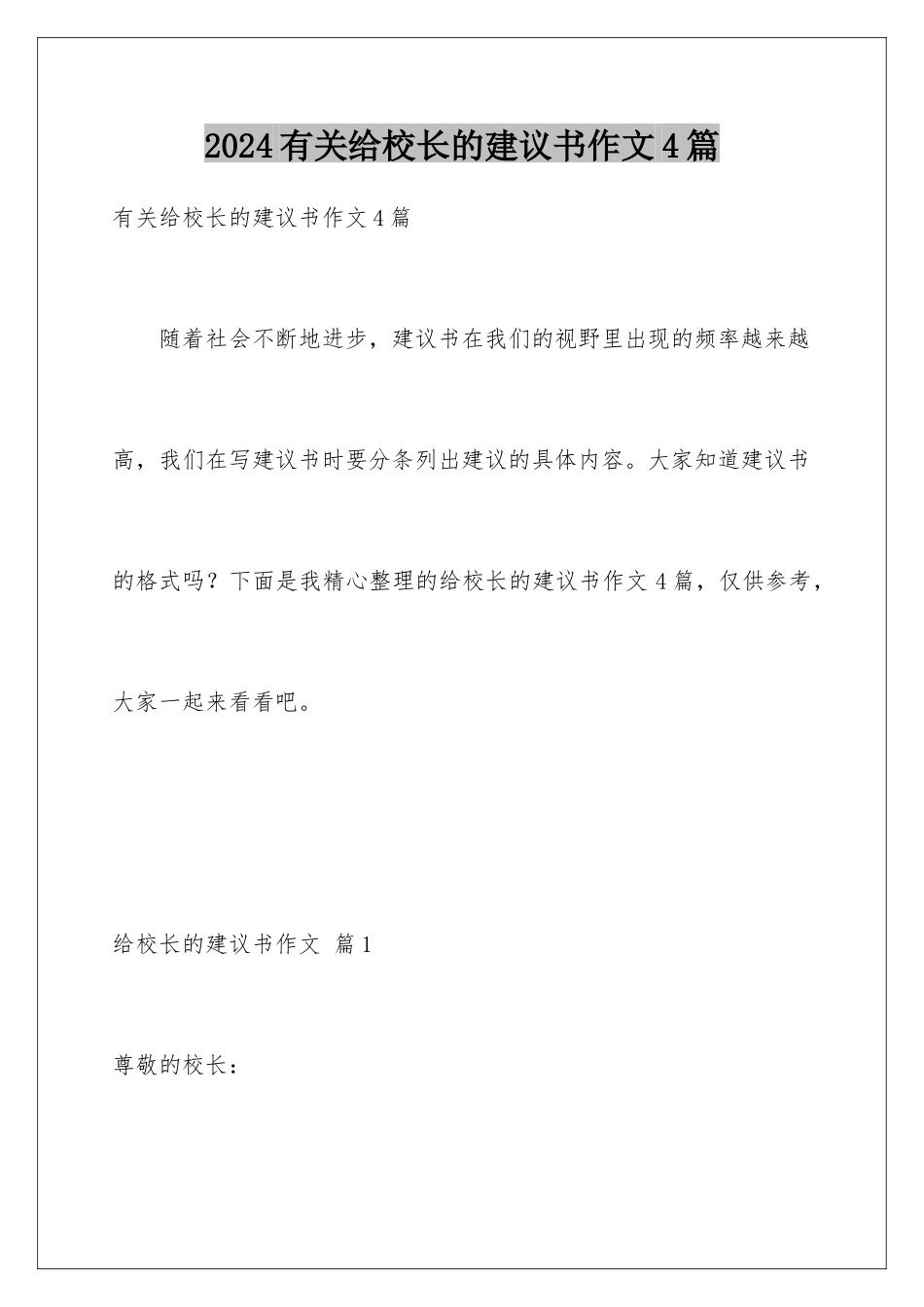 2024有关给校长的建议书作文4篇

有关给校长的建议书作文4篇

随着社会不断地进步，建议书在我们的视野里出现的频率越来越高，我们在写建议书时要分条列出建议的具体内容。大家知道建议书的格式吗？下面是我精心整理的给校长的建议书作文4篇，仅供参考，大家一起来看看吧。

给校长的建议书作文 篇1

尊敬的校长：